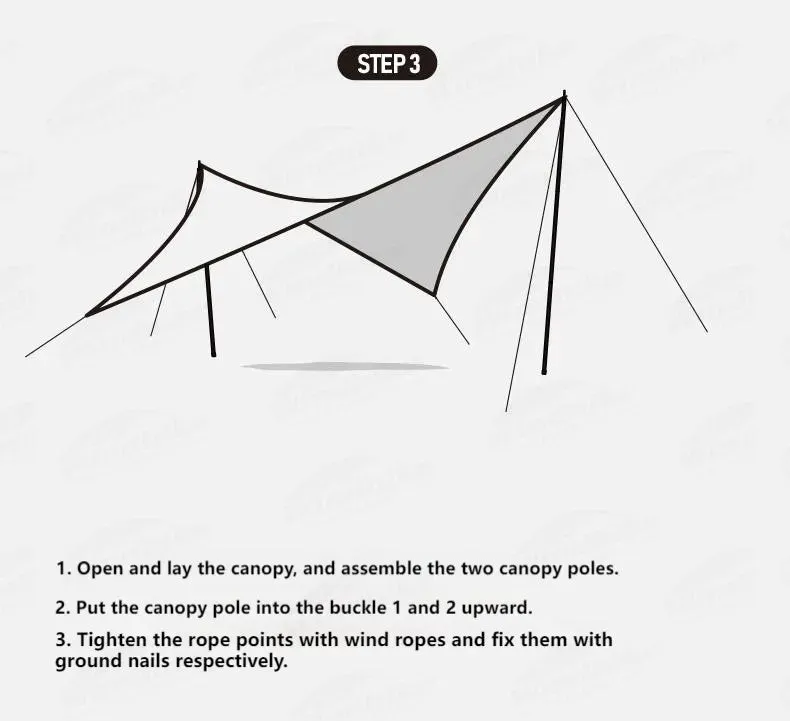 STEP 3

1. Open and lay the canopy, and assemble the two canopy poles.

2. Put the canopy pole into the buckle 1 and 2 upward.

3. Tighten the rope points with wind ropes and fix them with ground nails respectively.